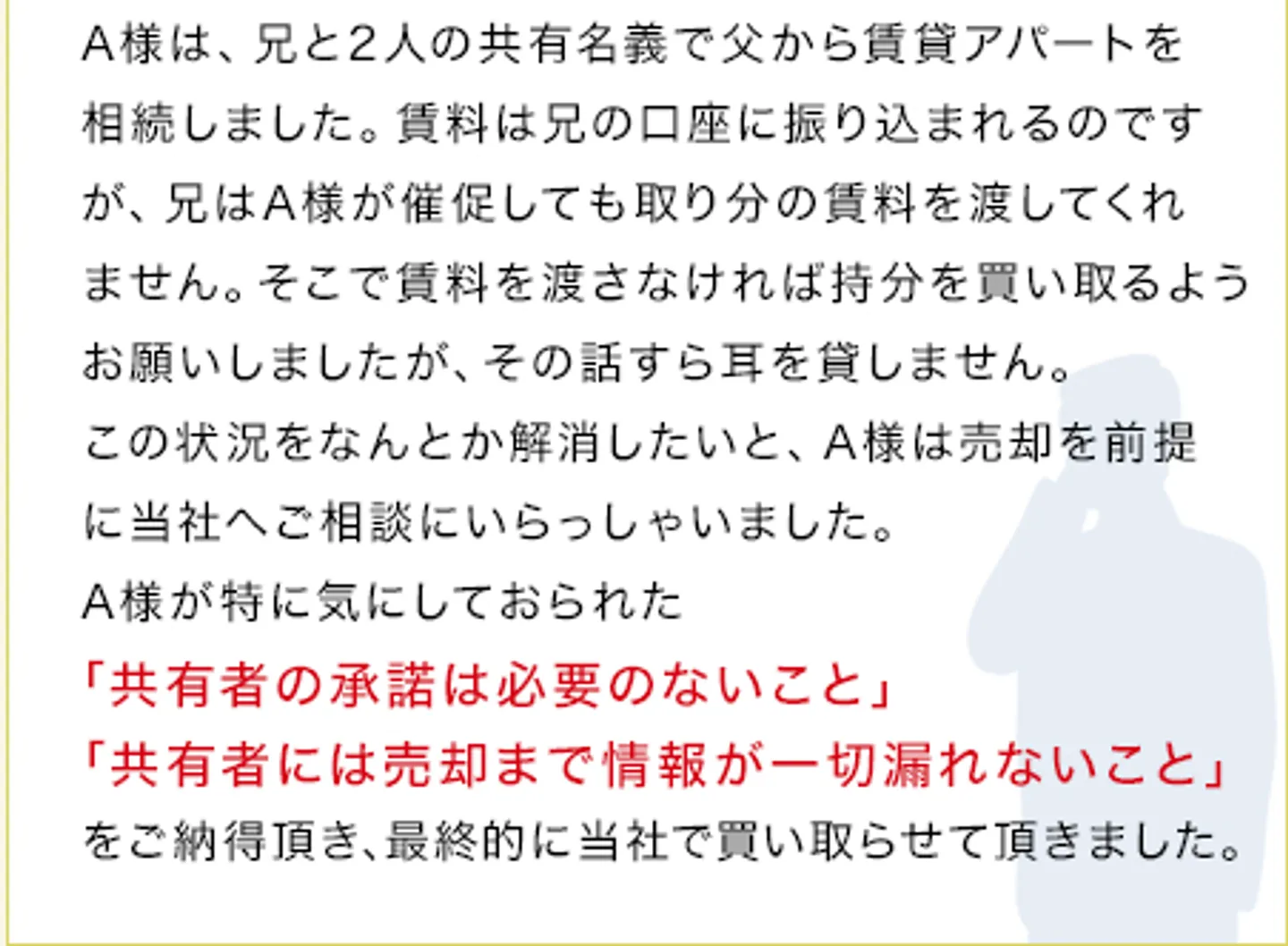 A様は、兄と2人の共有名義で父から賃貸アパートを相続しました。賃料は兄の口座に振り込まれるのですが、兄はA様が催促しても取り分の賃料を渡してくれません。そこで賃料を渡さなければ持分を買い取るようお願いしましたが、その話すら耳を貸しません。
この状況をなんとか解消したいと、A様は売却を前提に当社へご相談にいらっしゃいました。
A様が特に気にしておられた
「共有者の承諾は必要のないこと」
「共有者には売却まで情報が一切漏れないこと」
をご納得頂き、最終的に当社で買い取らせて頂きました。